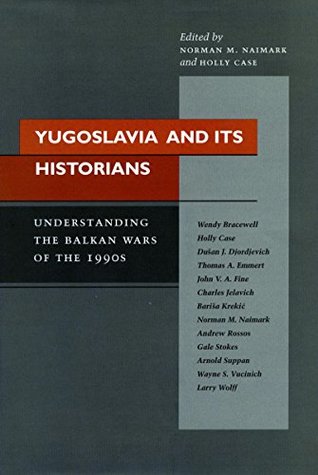 Edited by
NORMAN M. NAIMARK
and HOLLY CASE

YUGOSLAVIA AND ITS HISTORIANS

UNDERSTANDING THE BALKAN WARS OF THE 1990S

Wendy Bracewell
Holly Case
Dušan J. Djordjevich
Thomas A. Emmert
John V. A. Fine
Charles Jelavich
Bariša Krekić
Norman M. Naimark
Andrew Rossos
Gale Stokes
Arnold Suppan
Wayne S. Vucinich
Larry Wolff